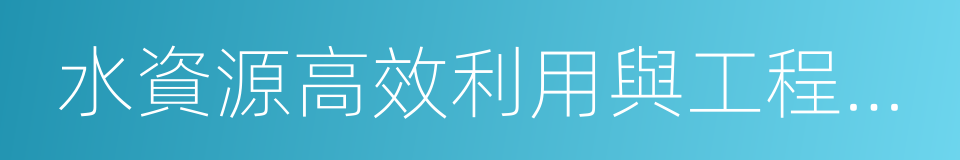 水資源高效利用與工程…